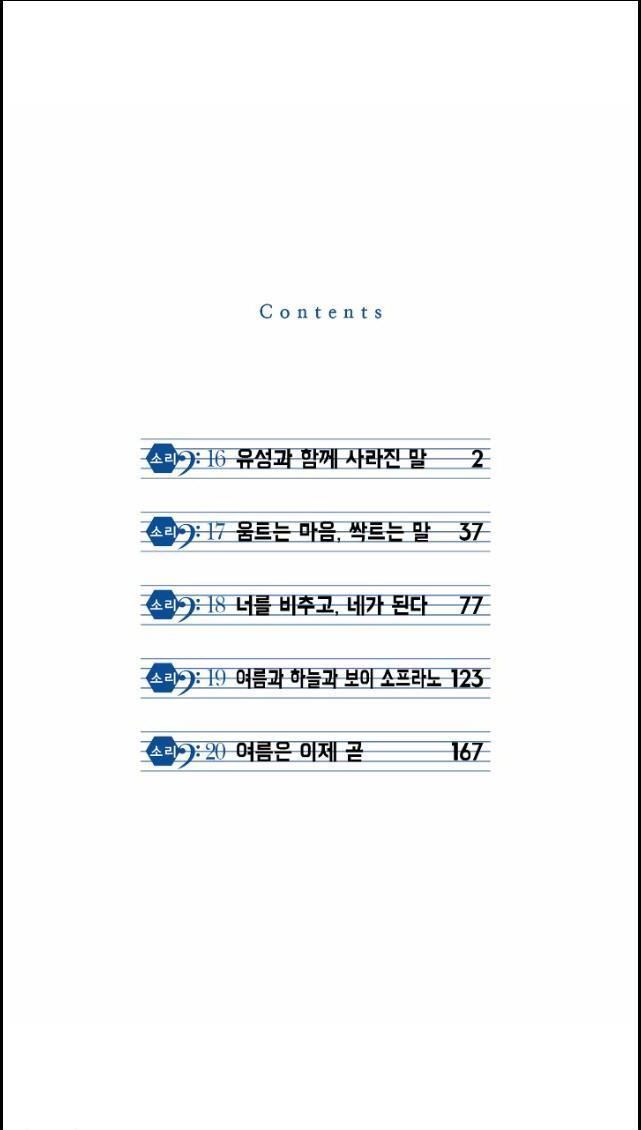 Contents

소리 16 유성과 함께 사라진 말 2

소리 17 움트는 마음, 싹트는 말 37

소리 18 너를 비추고, 네가 된다 77

소리 19 여름과 하늘과 보이 소프라노 123

소리 20 여름은 이제 곧 167